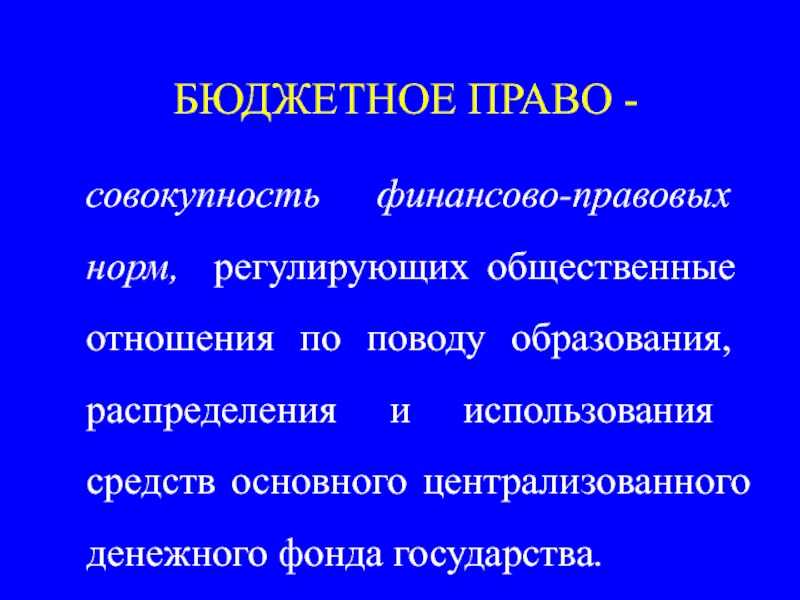 БЮДЖЕТНОЕ ПРАВО -

совокупность финансово-правовых норм, регулирующих общественные отношения по поводу образования, распределения и использования средств основного централизованного денежного фонда государства.